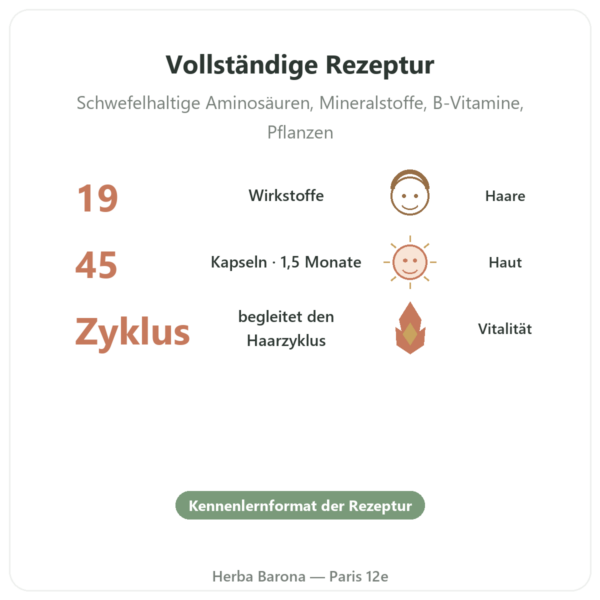 Vollständige Rezeptur

Schwefelhaltige Aminosäuren, Mineralstoffe, B-Vitamine, Pflanzen

19 Wirkstoffe Haare

45 Kapseln · 1,5 Monate Haut

Zyklus begleitet den Haarzyklus Vitalität

Kennenlernformat der Rezeptur

Herba Barona — Paris 12e